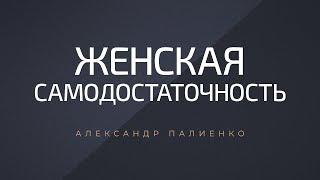 ЖЕНСКАЯ САМОДОСТАТОЧНОСТЬ

АЛЕКСАНДР ПАЛИЕНКО